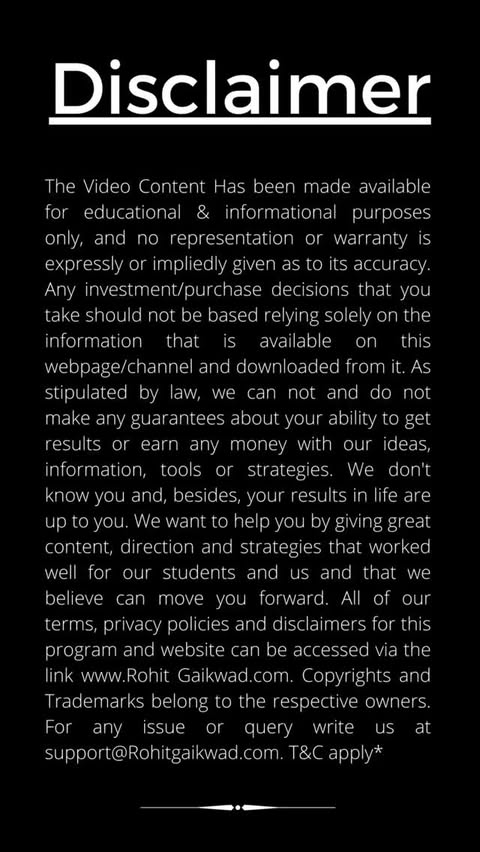 Disclaimer

The Video Content Has been made available for educational & informational purposes only, and no representation or warranty is expressly or impliedly given as to its accuracy. Any investment/purchase decisions that you take should not be based relying solely on the information that is available on this webpage/channel and downloaded from it. As stipulated by law, we can not and do not make any guarantees about your ability to get results or earn any money with our ideas, information, tools or strategies. We don't know you and, besides, your results in life are up to you. We want to help you by giving great content, direction and strategies that worked well for our students and us and that we believe can move you forward. All of our terms, privacy policies and disclaimers for this program and website can be accessed via the link www.Rohit Gaikwad.com. Copyrights and Trademarks belong to the respective owners. For any issue or query write us at support@Rohitgaikwad.com. T&C apply*